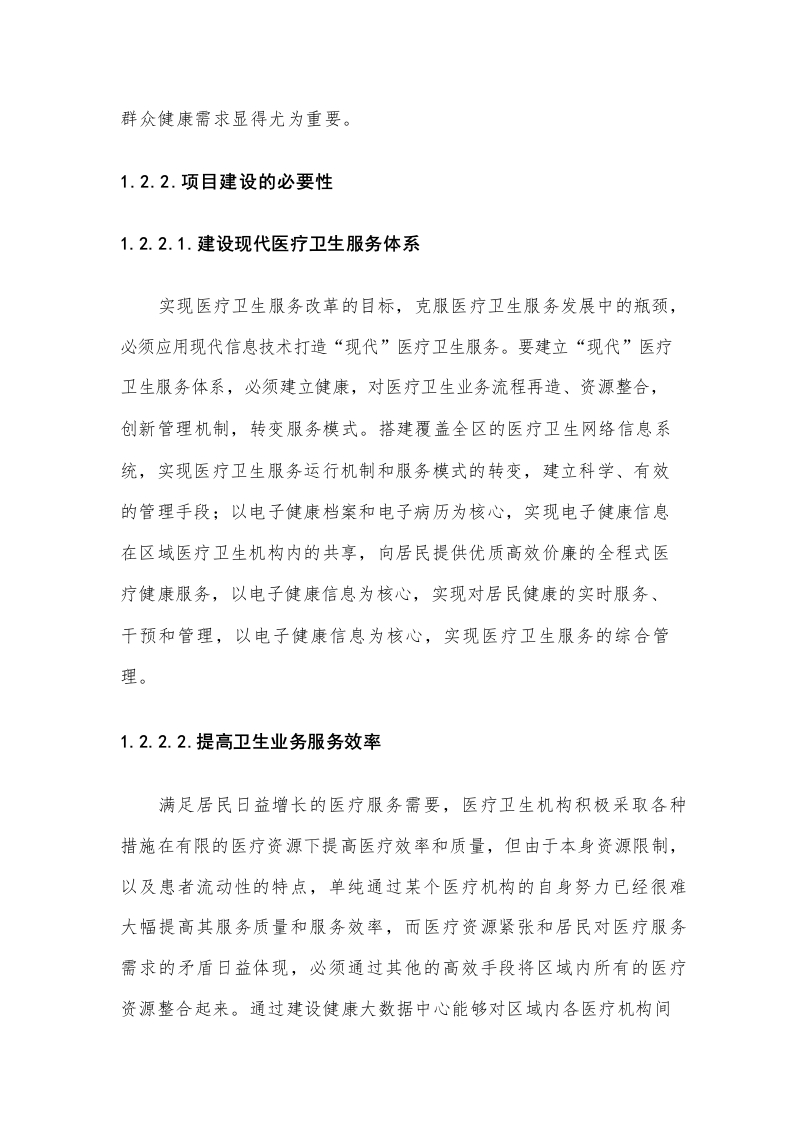 群众健康需求显得尤为重要。

1.2.2.项目建设的必要性

1.2.2.1.建设现代医疗卫生服务体系

实现医疗卫生服务改革的目标，克服医疗卫生服务发展中的瓶颈，必须应用现代信息技术打造“现代”医疗卫生服务。要建立“现代”医疗卫生服务体系，必须建立健康，对医疗卫生业务流程再造、资源整合，创新管理机制，转变服务模式。搭建覆盖全区的医疗卫生网络信息系统，实现医疗卫生服务运行机制和服务模式的转变，建立科学、有效的管理手段；以电子健康档案和电子病历为核心，实现电子健康信息在区域医疗卫生机构内的共享，向居民提供优质高效价廉的全程式医疗健康服务，以电子健康信息为核心，实现对居民健康的实时服务、干预和管理，以电子健康信息为核心，实现医疗卫生服务的综合管理。

1.2.2.2.提高卫生业务服务效率

满足居民日益增长的医疗服务需要，医疗卫生机构积极采取各种措施在有限的医疗资源下提高医疗效率和质量，但由于本身资源限制，以及患者流动性的特点，单纯通过某个医疗机构的自身努力已经很难大幅提高其服务质量和服务效率，而医疗资源紧张和居民对医疗服务需求的矛盾日益体现，必须通过其他的高效手段将区域内所有的医疗资源整合起来。通过建设健康大数据中心能够对区域内各医疗机构间